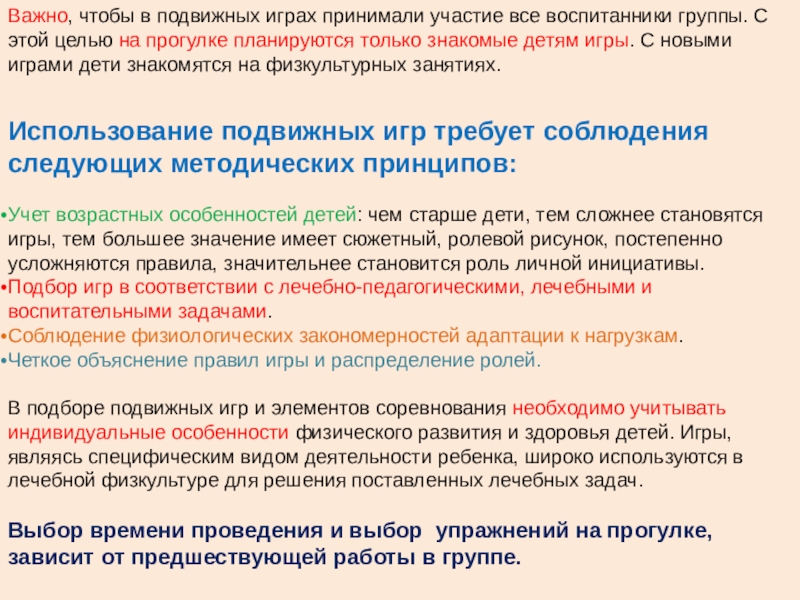 Важно, чтобы в подвижных играх принимали участие все воспитанники группы. С этой целью на прогулке планируются только знакомые детям игры. С новыми играми дети знакомятся на физкультурных занятиях.

Использование подвижных игр требует соблюдения следующих методических принципов:

•Учет возрастных особенностей детей: чем старше дети, тем сложнее становятся игры, тем большее значение имеет сюжетный, ролевой рисунок, постепенно усложняются правила, значительнее становится роль личной инициативы.
•Подбор игр в соответствии с лечебно-педагогическими, лечебными и воспитательными задачами.
•Соблюдение физиологических закономерностей адаптации к нагрузкам.
•Четкое объяснение правил игры и распределение ролей.

В подборе подвижных игр и элементов соревнования необходимо учитывать индивидуальные особенности физического развития и здоровья детей. Игры, являясь специфическим видом деятельности ребенка, широко используются в лечебной физкультуре для решения поставленных лечебных задач.

Выбор времени проведения и выбор упражнений на прогулке, зависит от предшествующей работы в группе.